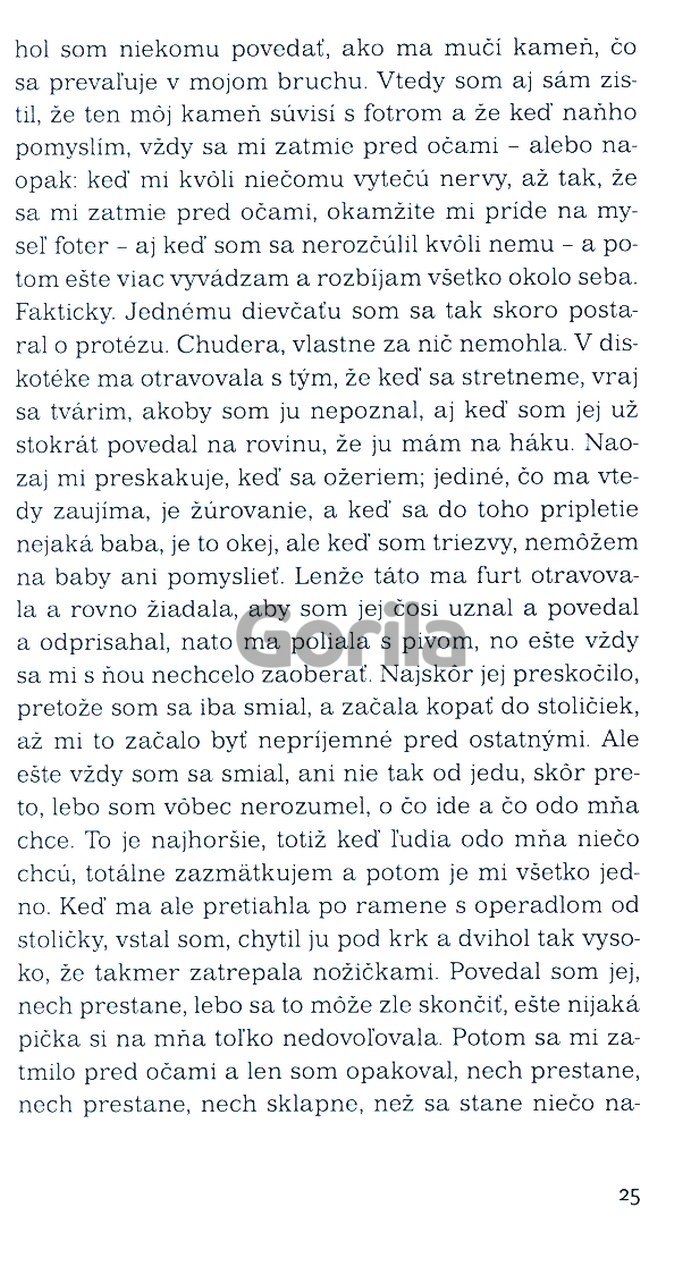 hol som niekomu povedať, ako ma mučí kameň, čo sa prevaľuje v mojom bruchu. Vtedy som aj sám zistil, že ten môj kameň súvisí s fotrom a že keď naňho pomyslím, vždy sa mi zatmie pred očami – alebo naopak: keď mi kvôli niečomu vytečú nervy, až tak, že sa mi zatmie pred očami, okamžite mi príde na myseľ foter – aj keď som sa nerozčúlil kvôli nemu – a potom ešte viac vyvádzam a rozbíjam všetko okolo seba. Fakticky. Jednému dievčaťu som sa tak skoro postaral o protézu. Chudera, vlastne za nič nemohla. V diskotéke ma otravovala s tým, že keď sa stretneme, vraj sa tvárim, akoby som ju nepoznal, aj keď som jej už stokrát povedal na rovinu, že ju mám na háku. Naozaj mi preskakuje, keď sa ožeriem; jediné, čo ma vtedy zaujíma, je žúrovanie, a keď sa do toho pripletie nejaká baba, je to okej, ale keď som triezvy, nemôžem na baby ani pomyslieť. Lenže táto ma furt otravovala a rovno žiadala, aby som jej čosi uznal a povedal a odprisahal, nato ma poliala s pivom, no ešte vždy sa mi s ňou nechcelo zaoberať. Najskôr jej preskočilo, pretože som sa iba smial, a začala kopať do stoličiek, až mi to začalo byť nepríjemné pred ostatnými. Ale ešte vždy som sa smial, ani nie tak od jedu, skôr preto, lebo som vôbec nerozumel, o čo ide a čo odo mňa chce. To je najhoršie, totiž keď ľudia odo mňa niečo chcú, totálne zazmätkujem a potom je mi všetko jedno. Keď ma ale pretiahla po ramene s operadlom od stoličky, vstal som, chytil ju pod krk a dvihol tak vysoko, že takmer zatrepala nožičkami. Povedal som jej, nech prestane, lebo sa to môže zle skončiť, ešte nijaká pička si na mňa toľko nedovoľovala. Potom sa mi zatmilo pred očami a len som opakoval, nech prestane, nech prestane, nech sklapne, než sa stane niečo na-

Gorila

25